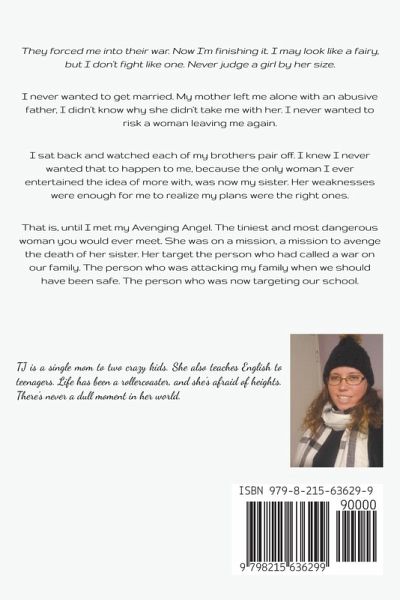 They forced me into their war. Now I'm finishing it. I may look like a fairy, but I don't fight like one. Never judge a girl by her size.

I never wanted to get married. My mother left me alone with an abusive father, I didn't know why she didn't take me with her. I never wanted to risk a woman leaving me again.

I sat back and watched each of my brothers pair off. I knew I never wanted that to happen to me, because the only woman I ever entertained the idea of more with, was now my sister. Her weaknesses were enough for me to realize my plans were the right ones.

That is, until I met my Avenging Angel. The tiniest and most dangerous woman you would ever meet. She was on a mission, a mission to avenge the death of her sister. Her target the person who had called a war on our family. The person who was attacking my family when we should have been safe. The person who was now targeting our school.

TJ is a single mom to two crazy kids. She also teaches English to teenagers. Life has been a rollercoaster, and she's afraid of heights. There's never a dull moment in her world.

ISBN 979-8-215-63629-9

90000

9 798215 636299